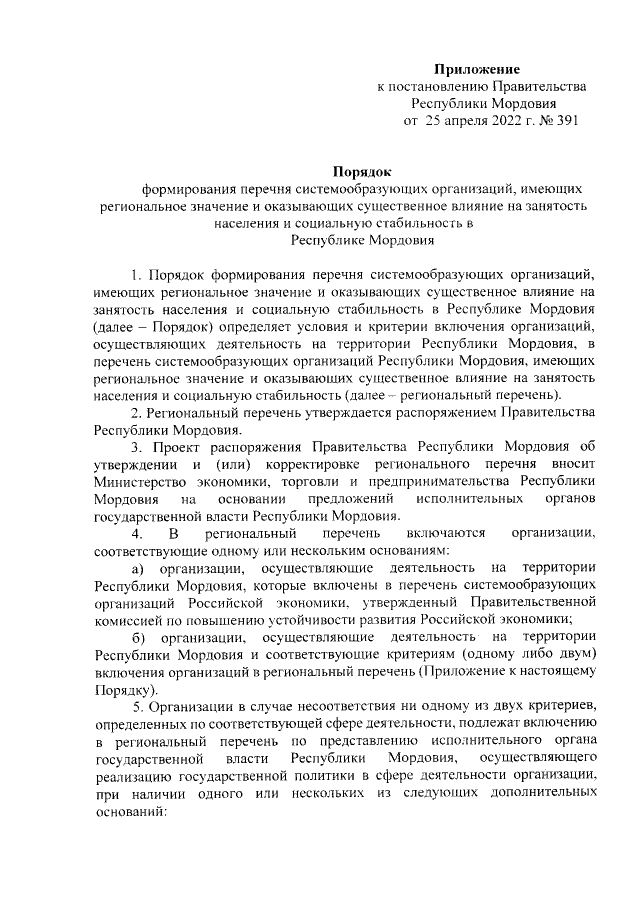 Приложение
к постановлению Правительства
Республики Мордовия
от 25 апреля 2022 г. № 391

Порядок
формирования перечня системообразующих организаций, имеющих региональное значение и оказывающих существенное влияние на занятость населения и социальную стабильность в Республике Мордовия

1. Порядок формирования перечня системообразующих организаций, имеющих региональное значение и оказывающих существенное влияние на занятость населения и социальную стабильность в Республике Мордовия (далее – Порядок) определяет условия и критерии включения организаций, осуществляющих деятельность на территории Республики Мордовия, в перечень системообразующих организаций Республики Мордовия, имеющих региональное значение и оказывающих существенное влияние на занятость населения и социальную стабильность (далее – региональный перечень).

2. Региональный перечень утверждается распоряжением Правительства Республики Мордовия.

3. Проект распоряжения Правительства Республики Мордовия об утверждении и (или) корректировке регионального перечня вносит Министерство экономики, торговли и предпринимательства Республики Мордовия на основании предложений исполнительных органов государственной власти Республики Мордовия.

4. В региональный перечень включаются организации, соответствующие одному или нескольким основаниям:

а) организации, осуществляющие деятельность на территории Республики Мордовия, которые включены в перечень системообразующих организаций Российской экономики, утвержденный Правительственной комиссией по повышению устойчивости развития Российской экономики;

б) организации, осуществляющие деятельность на территории Республики Мордовия и соответствующие критериям (одному либо двум) включения организаций в региональный перечень (Приложение к настоящему Порядку).

5. Организации в случае несоответствия ни одному из двух критериев, определенных по соответствующей сфере деятельности, подлежат включению в региональный перечень по представлению исполнительного органа государственной власти Республики Мордовия, осуществляющего реализацию государственной политики в сфере деятельности организации, при наличии одного или нескольких из следующих дополнительных оснований: